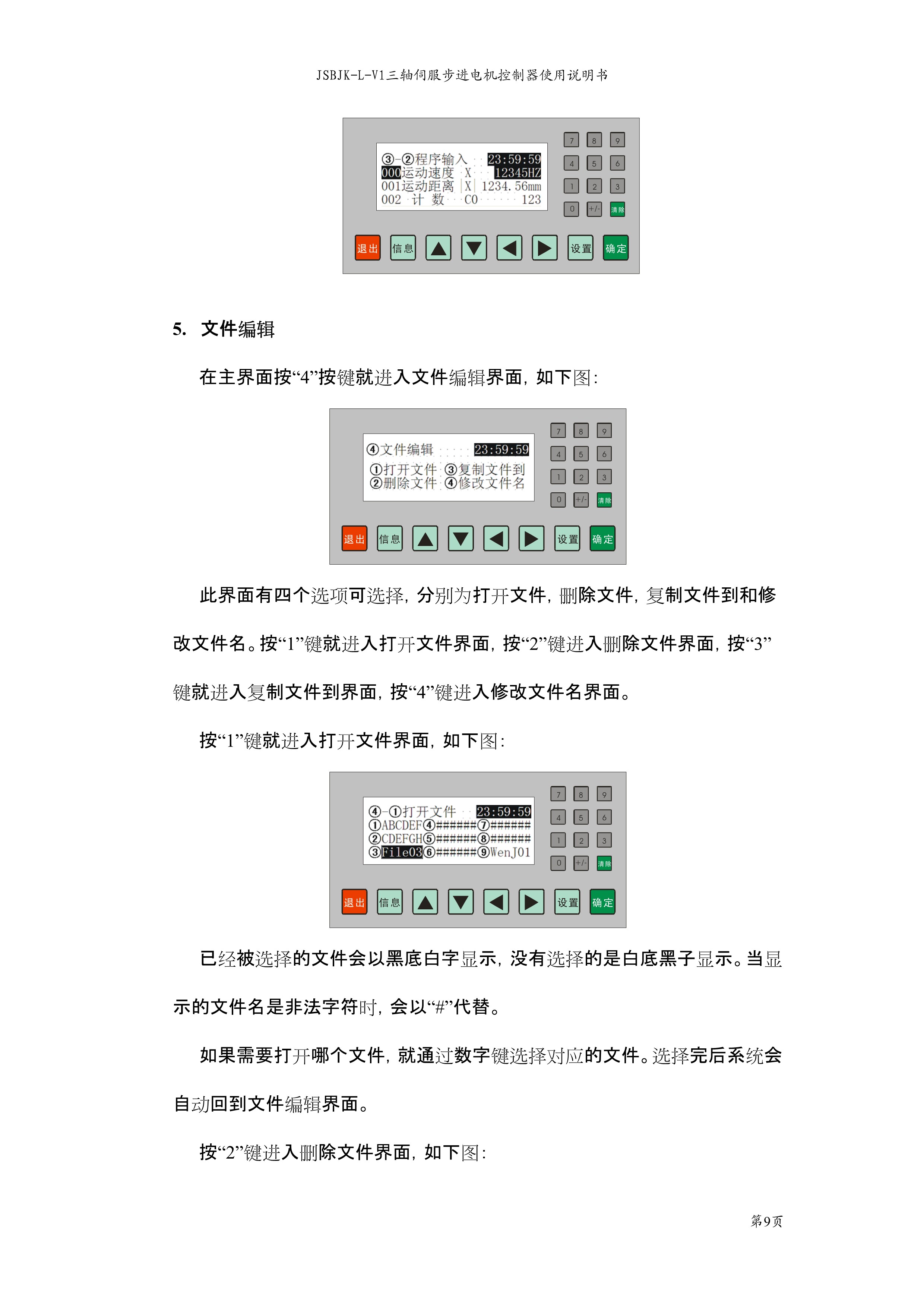 JSBJK-L-V1三轴伺服步进电机控制器使用说明书

③-②程序输入 23:59:59
000运动速度 X 12345HZ
001运动距离 X 1234.56mm
002 计 数 C0 123

7 8 9
4 5 6
1 2 3
0 +/- 清除

退出 信息 ▲ ▼ ◀ ▶ 设置 确定

5. 文件编辑

在主界面按“4”按键就进入文件编辑界面，如下图：

④文件编辑 23:59:59
①打开文件 ③复制文件到
②删除文件 ④修改文件名

7 8 9
4 5 6
1 2 3
0 +/- 清除

退出 信息 ▲ ▼ ◀ ▶ 设置 确定

此界面有四个选项可选择，分别为打开文件，删除文件，复制文件到和修改文件名。按“1”键就进入打开文件界面，按“2”键进入删除文件界面，按“3”键就进入复制文件到界面，按“4”键进入修改文件名界面。

按“1”键就进入打开文件界面，如下图：

④-①打开文件 23:59:59
①ABCDEF④######⑦######
②CDEFGH⑤######⑧######
③File03⑥######⑨WenJ01

7 8 9
4 5 6
1 2 3
0 +/- 清除

退出 信息 ▲ ▼ ◀ ▶ 设置 确定

已经被选择的文件会以黑底白字显示，没有选择的是白底黑子显示。当显示的文件名是非法字符时，会以“#”代替。

如果需要打开哪个文件，就通过数字键选择对应的文件。选择完后系统会自动回到文件编辑界面。

按“2”键进入删除文件界面，如下图：

第9页